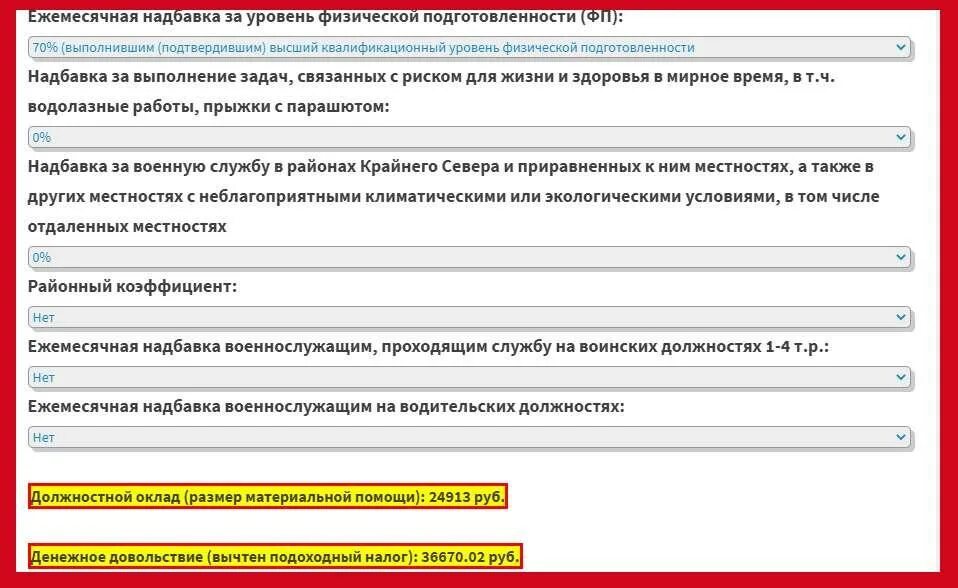 Ежемесячная надбавка за уровень физической подготовленности (ФП):

70% (выполнившим (подтвердившим) высший квалификационный уровень физической подготовленности

Надбавка за выполнение задач, связанных с риском для жизни и здоровья в мирное время, в т.ч. водолазные работы, прыжки с парашютом:

0%

Надбавка за военную службу в районах Крайнего Севера и приравненных к ним местностях, а также в других местностях с неблагоприятными климатическими или экологическими условиями, в том числе отдаленных местностях

0%

Районный коэффициент:

Нет

Ежемесячная надбавка военнослужащим, проходящим службу на воинских должностях 1-4 т.р.:

Нет

Ежемесячная надбавка военнослужащим на водительских должностях:

Нет

Должностной оклад (размер материальной помощи): 24913 руб.

Денежное довольствие (вычтен подоходный налог): 36670.02 руб.